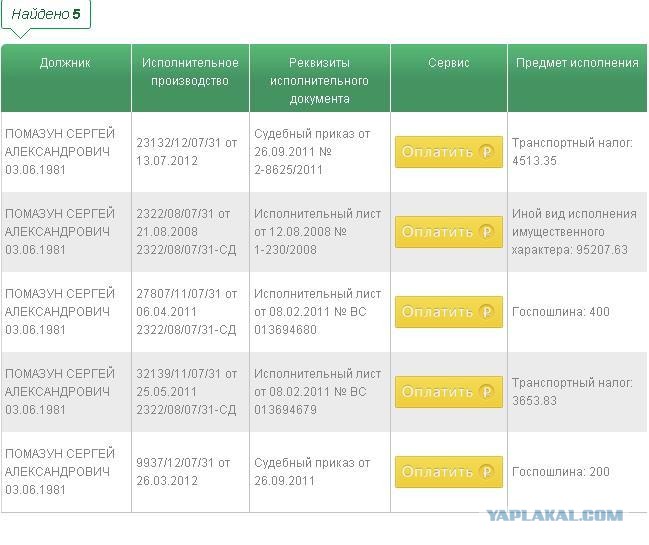 Найдено 5

| Должник | Исполнительное производство | Реквизиты исполнительного документа | Сервис | Предмет исполнения |
|---|---|---|---|---|
| ПОМАЗУН СЕРГЕЙ АЛЕКСАНДРОВИЧ 03.06.1981 | 23132/12/07/31 от 13.07.2012 | Судебный приказ от 26.09.2011 № 2-8625/2011 | Оплатить ₽ | Транспортный налог: 4513.35 |
| ПОМАЗУН СЕРГЕЙ АЛЕКСАНДРОВИЧ 03.06.1981 | 2322/08/07/31 от 21.08.2008 2322/08/07/31-СД | Исполнительный лист от 12.08.2008 № 1-230/2008 | Оплатить ₽ | Иной вид исполнения имущественного характера: 95207.63 |
| ПОМАЗУН СЕРГЕЙ АЛЕКСАНДРОВИЧ 03.06.1981 | 27807/11/07/31 от 06.04.2011 2322/08/07/31-СД | Исполнительный лист от 08.02.2011 № ВС 013694680 | Оплатить ₽ | Госпошлина: 400 |
| ПОМАЗУН СЕРГЕЙ АЛЕКСАНДРОВИЧ 03.06.1981 | 32139/11/07/31 от 25.05.2011 2322/08/07/31-СД | Исполнительный лист от 08.02.2011 № ВС 013694679 | Оплатить ₽ | Транспортный налог: 3653.83 |
| ПОМАЗУН СЕРГЕЙ АЛЕКСАНДРОВИЧ 03.06.1981 | 9937/12/07/31 от 26.03.2012 | Судебный приказ от 26.09.2011 | Оплатить ₽ | Госпошлина: 200 |

YAPLAKAL.COM